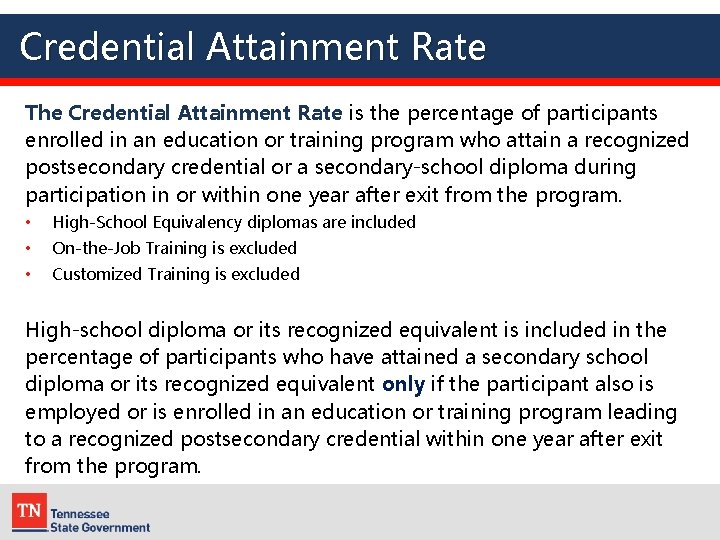 Credential Attainment Rate

The Credential Attainment Rate is the percentage of participants enrolled in an education or training program who attain a recognized postsecondary credential or a secondary-school diploma during participation in or within one year after exit from the program.

• High-School Equivalency diplomas are included
• On-the-Job Training is excluded
• Customized Training is excluded

High-school diploma or its recognized equivalent is included in the percentage of participants who have attained a secondary school diploma or its recognized equivalent only if the participant also is employed or is enrolled in an education or training program leading to a recognized postsecondary credential within one year after exit from the program.

TN Tennessee State Government